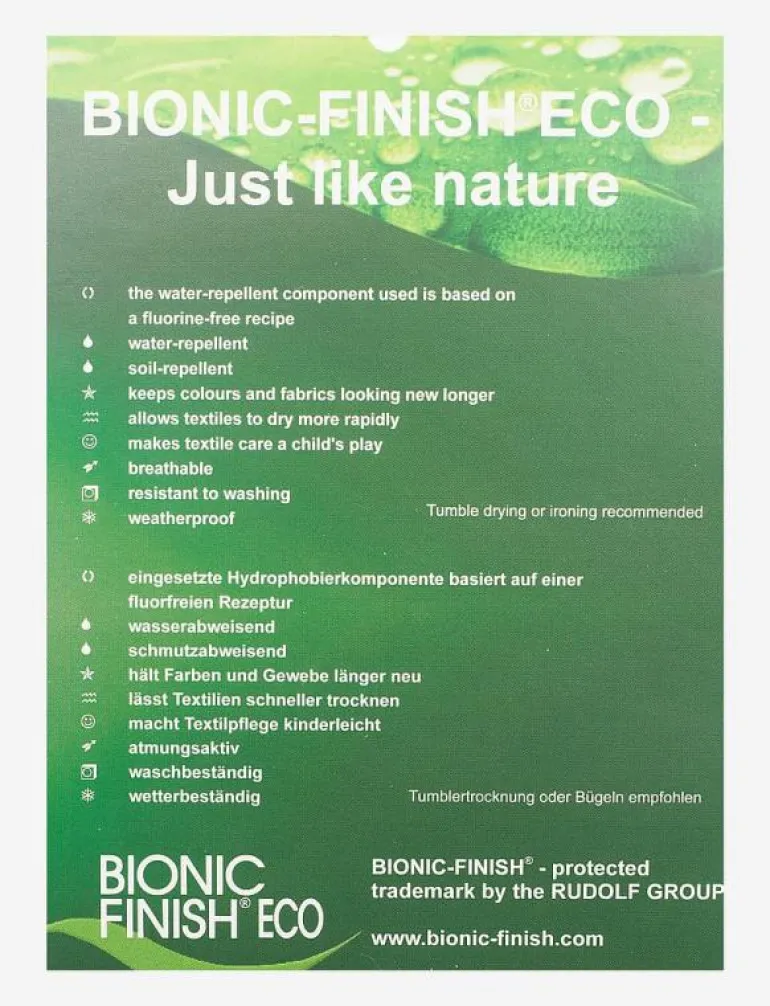 BIONIC-FINISH® ECO - Just like nature

the water-repellent component used is based on a fluorine-free recipe
water-repellent
soil-repellent
keeps colours and fabrics looking new longer
allows textiles to dry more rapidly
makes textile care a child's play
breathable
resistant to washing
weatherproof

Tumble drying or ironing recommended

eingesetzte Hydrophobierkomponente basiert auf einer fluorfreien Rezeptur
wasserabweisend
schmutzabweisend
hält Farben und Gewebe länger neu
lässt Textilien schneller trocknen
macht Textilpflege kinderleicht
atmungsaktiv
waschbeständig
wetterbeständig

Tumblertrocknung oder Bügeln empfohlen

BIONIC FINISH® ECO

BIONIC-FINISH® - protected trademark by the RUDOLF GROUP

www.bionic-finish.com